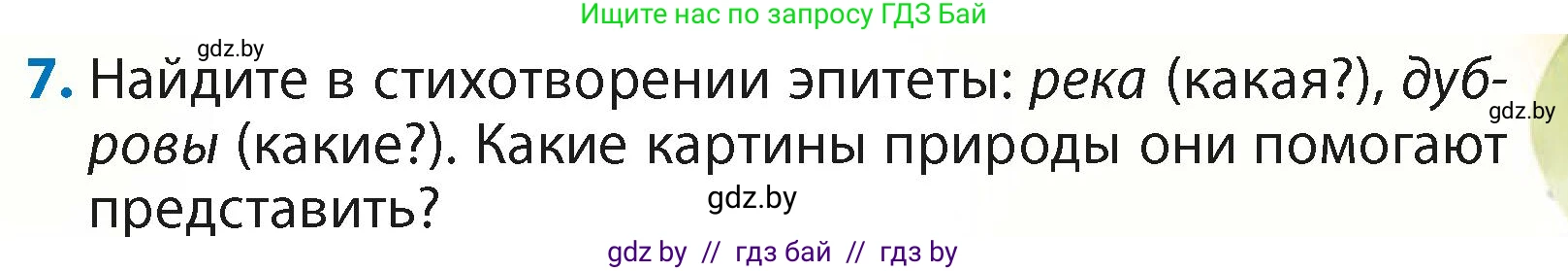 Ищите нас по запросу ГДЗ Бай

gdz.by

7. Найдите в стихотворении эпитеты: река (какая?), дубровы (какие?). Какие картины природы они помогают представить?

gdz.by

gdz.by

gdz by // гдз бай // гдз by